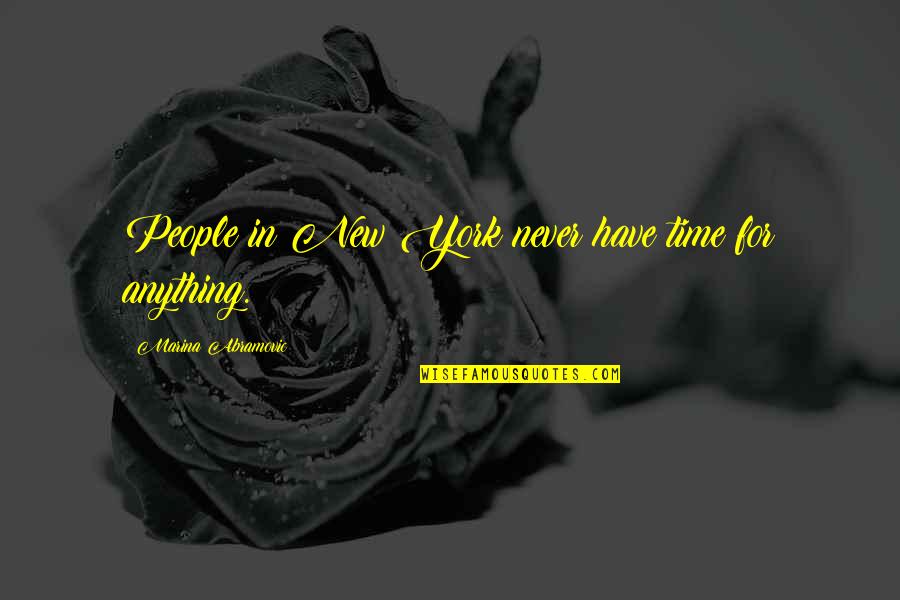 People in New York never have time for anything.

Marina Abramovic

WISEFAMOUSQUOTES.COM